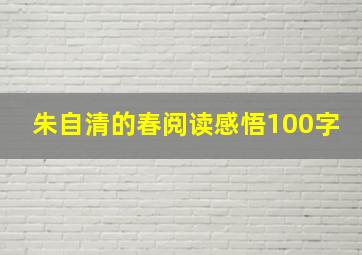 朱自清的春阅读感悟100字